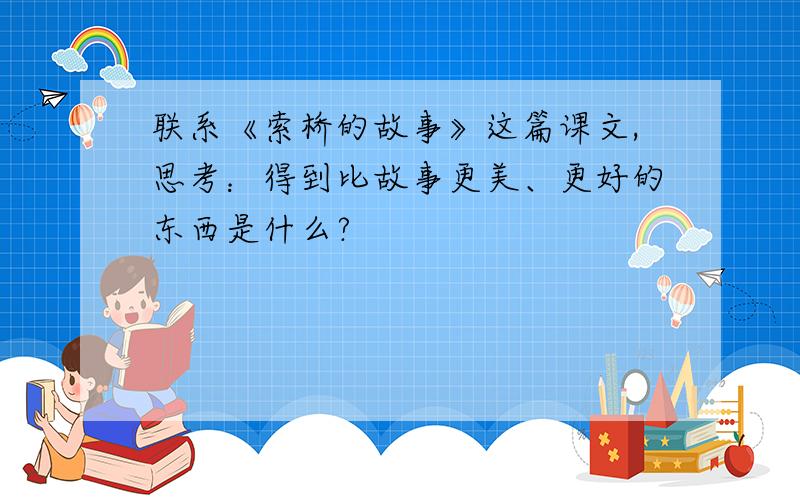 联系《索桥的故事》这篇课文，思考：得到比故事更美、更好的东西是什么?